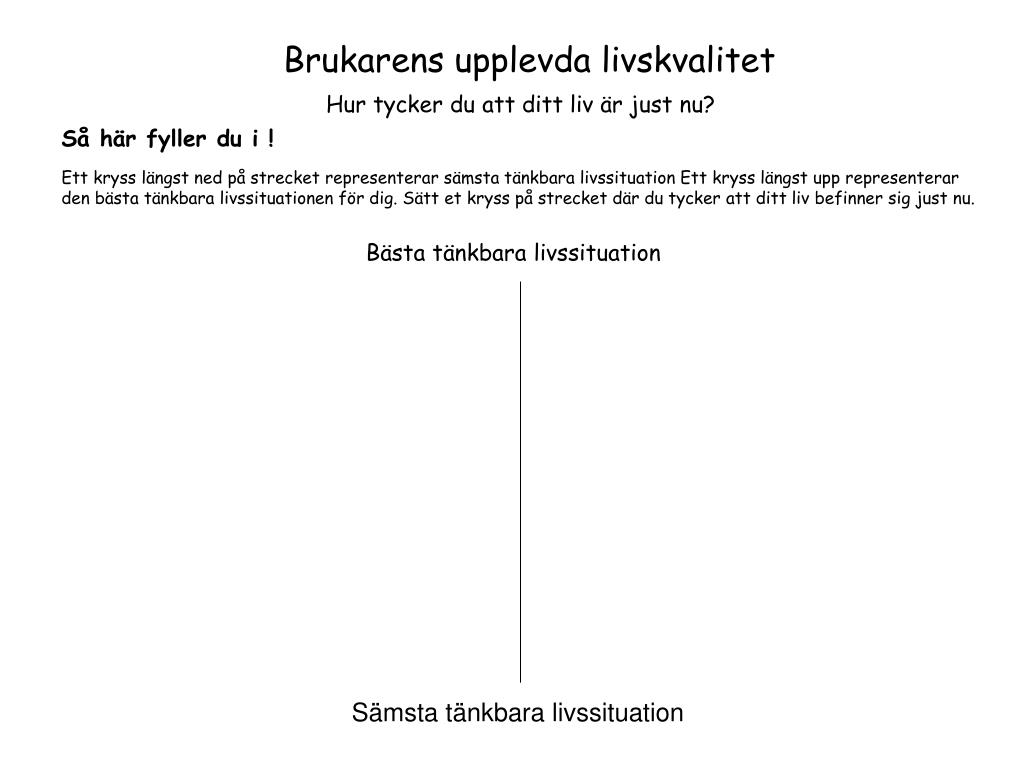 Brukarens upplevda livskvalitet

Hur tycker du att ditt liv är just nu?

Så här fyller du i !

Ett kryss längst ned på strecket representerar sämsta tänkbara livssituation Ett kryss längst upp representerar den bästa tänkbara livssituationen för dig. Sätt et kryss på strecket där du tycker att ditt liv befinner sig just nu.

Bästa tänkbara livssituation

Sämsta tänkbara livssituation